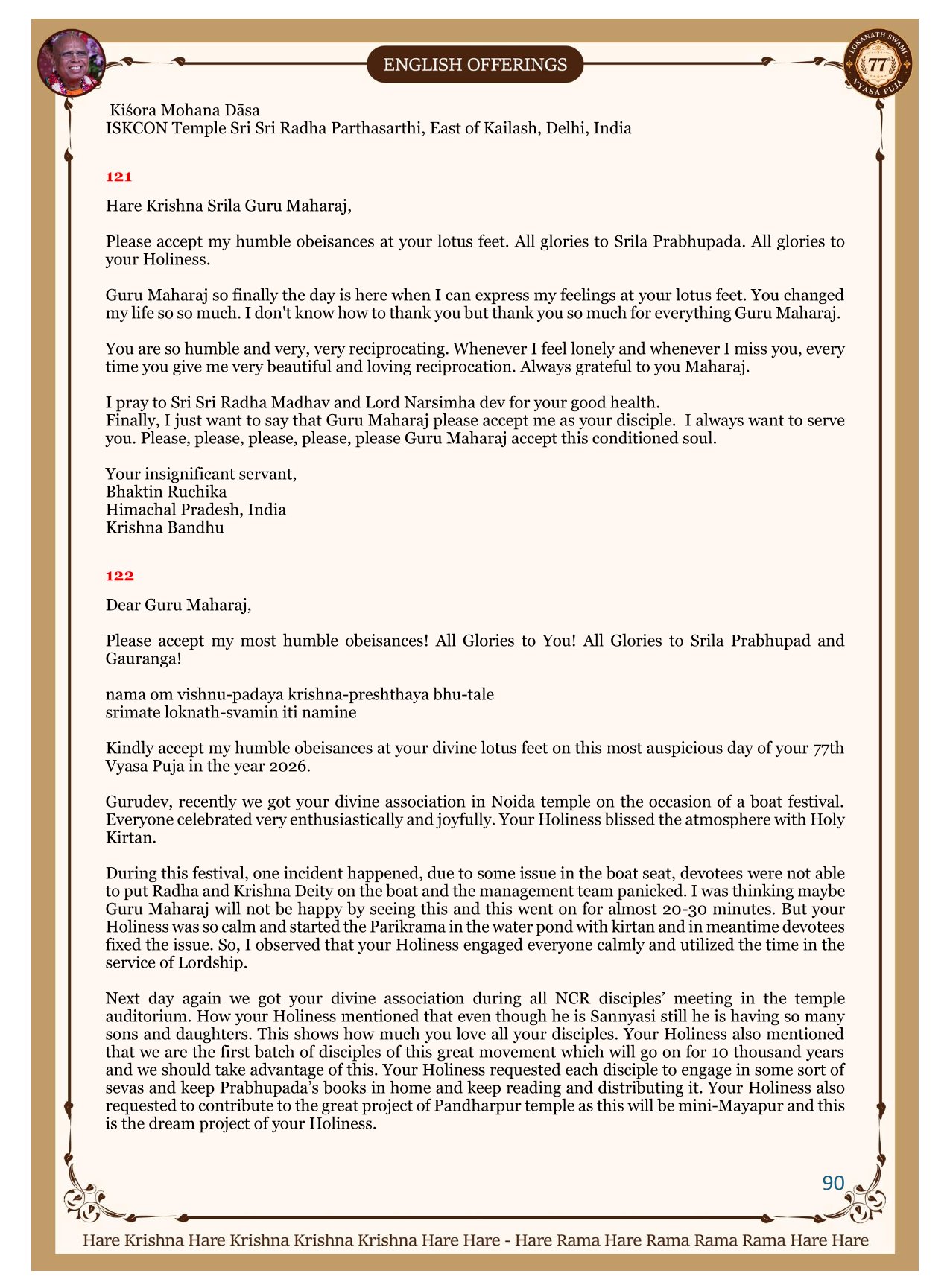 ENGLISH OFFERINGS

LOKANATH SWAMI 77 VYASA PUJA

Kiśora Mohana Dāsa
ISKCON Temple Sri Sri Radha Parthasarthi, East of Kailash, Delhi, India

121

Hare Krishna Srila Guru Maharaj,

Please accept my humble obeisances at your lotus feet. All glories to Srila Prabhupada. All glories to your Holiness.

Guru Maharaj so finally the day is here when I can express my feelings at your lotus feet. You changed my life so so much. I don't know how to thank you but thank you so much for everything Guru Maharaj.

You are so humble and very, very reciprocating. Whenever I feel lonely and whenever I miss you, every time you give me very beautiful and loving reciprocation. Always grateful to you Maharaj.

I pray to Sri Sri Radha Madhav and Lord Narsimha dev for your good health.
Finally, I just want to say that Guru Maharaj please accept me as your disciple. I always want to serve you. Please, please, please, please, please Guru Maharaj accept this conditioned soul.

Your insignificant servant,
Bhaktin Ruchika
Himachal Pradesh, India
Krishna Bandhu

122

Dear Guru Maharaj,

Please accept my most humble obeisances! All Glories to You! All Glories to Srila Prabhupad and Gauranga!

nama om vishnu-padaya krishna-preshthaya bhu-tale
srimate loknath-svamin iti namine

Kindly accept my humble obeisances at your divine lotus feet on this most auspicious day of your 77th Vyasa Puja in the year 2026.

Gurudev, recently we got your divine association in Noida temple on the occasion of a boat festival. Everyone celebrated very enthusiastically and joyfully. Your Holiness blissed the atmosphere with Holy Kirtan.

During this festival, one incident happened, due to some issue in the boat seat, devotees were not able to put Radha and Krishna Deity on the boat and the management team panicked. I was thinking maybe Guru Maharaj will not be happy by seeing this and this went on for almost 20-30 minutes. But your Holiness was so calm and started the Parikrama in the water pond with kirtan and in meantime devotees fixed the issue. So, I observed that your Holiness engaged everyone calmly and utilized the time in the service of Lordship.

Next day again we got your divine association during all NCR disciples' meeting in the temple auditorium. How your Holiness mentioned that even though he is Sannyasi still he is having so many sons and daughters. This shows how much you love all your disciples. Your Holiness also mentioned that we are the first batch of disciples of this great movement which will go on for 10 thousand years and we should take advantage of this. Your Holiness requested each disciple to engage in some sort of sevas and keep Prabhupada's books in home and keep reading and distributing it. Your Holiness also requested to contribute to the great project of Pandharpur temple as this will be mini-Mayapur and this is the dream project of your Holiness.

90

Hare Krishna Hare Krishna Krishna Krishna Hare Hare - Hare Rama Hare Rama Rama Rama Hare Hare